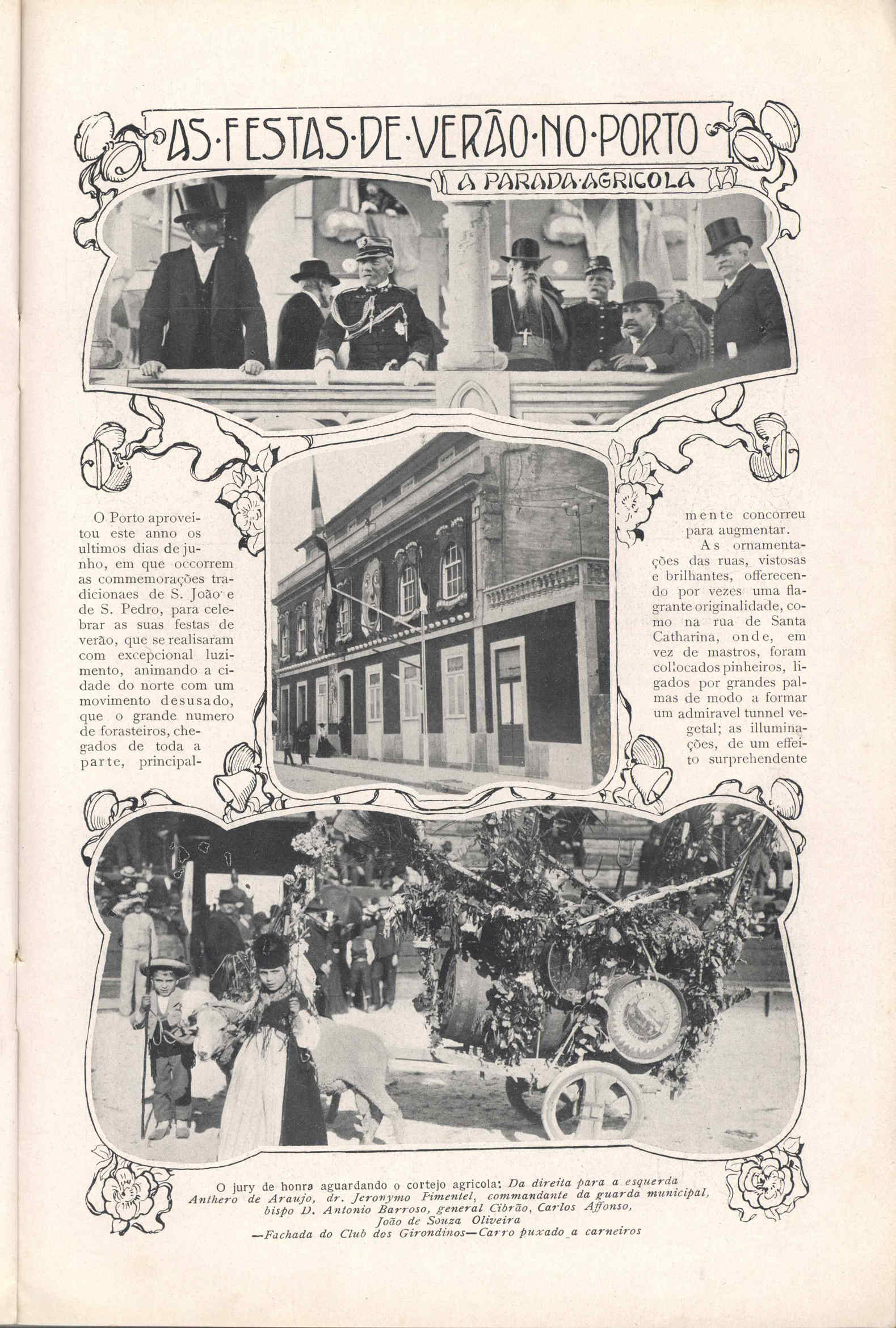 AS·FESTAS·DE·VERÃO·NO·PORTO

A PARADA·AGRICOLA

O Porto aproveitou este anno os ultimos dias de junho, em que occorrem as commemorações tradicionaes de S. João e de S. Pedro, para celebrar as suas festas de verão, que se realisaram com excepcional luzimento, animando a cidade do norte com um movimento desusado, que o grande numero de forasteiros, chegados de toda a parte, principalmente concorreu para augmentar.

As ornamentações das ruas, vistosas e brilhantes, offerecendo por vezes uma flagrante originalidade, como na rua de Santa Catharina, onde, em vez de mastros, foram collocados pinheiros, ligados por grandes palmas de modo a formar um admiravel tunnel vegetal; as illuminações, de um effeito surprehendente

O jury de honra aguardando o cortejo agricola: Da direita para a esquerda Anthero de Araujo, dr. Jeronymo Pimentel, commandante da guarda municipal, bispo D. Antonio Barroso, general Cibrão, Carlos Affonso, João de Souza Oliveira
—Fachada do Club dos Girondinos—Carro puxado a carneiros